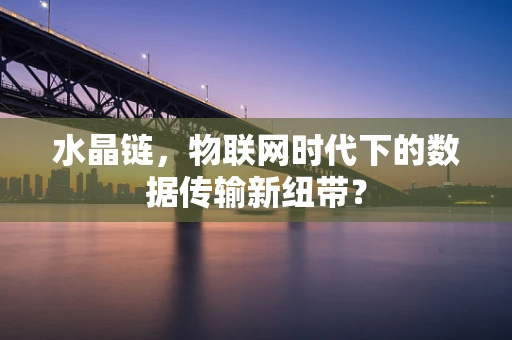 水晶链，物联网时代下的数据传输新纽带?